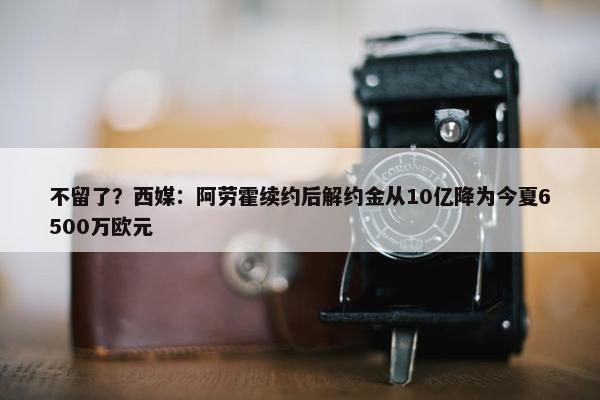 不留了？西媒：阿劳霍续约后解约金从10亿降为今夏6500万欧元

CORONET